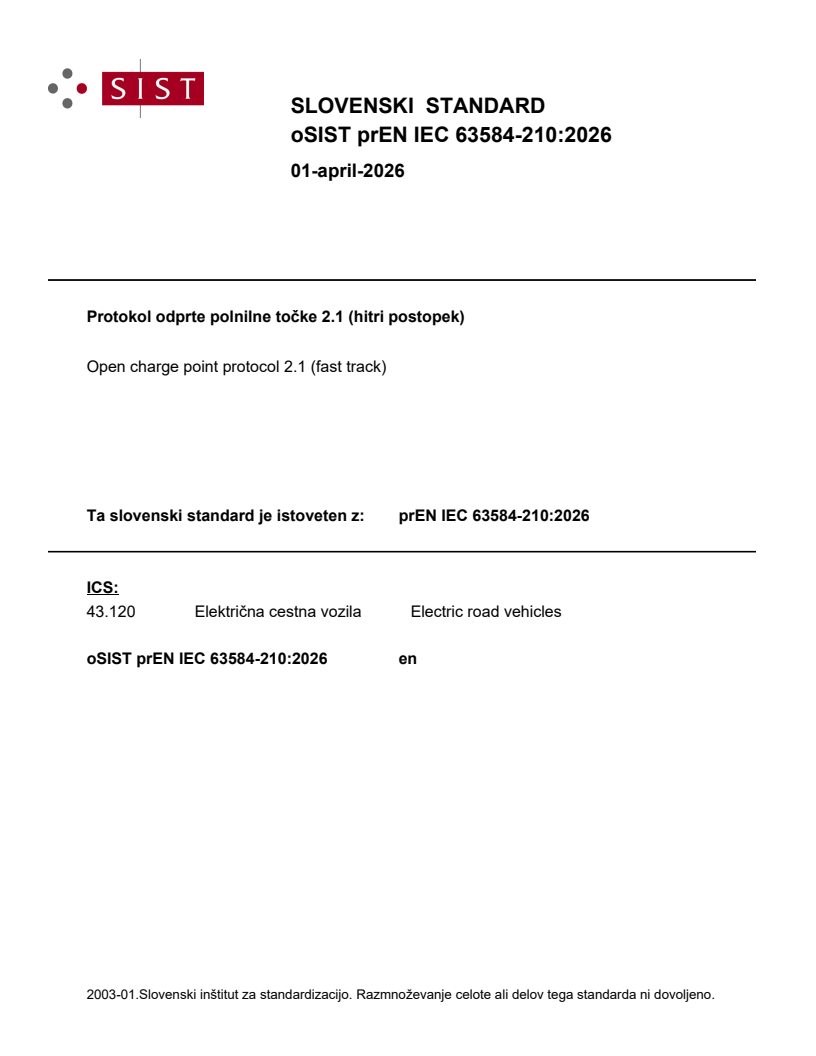 SIST

SLOVENSKI STANDARD
oSIST prEN IEC 63584-210:2026
01-april-2026

Protokol odprte polnilne točke 2.1 (hitri postopek)

Open charge point protocol 2.1 (fast track)

Ta slovenski standard je istoveten z: prEN IEC 63584-210:2026

ICS:
43.120 Električna cestna vozila Electric road vehicles

oSIST prEN IEC 63584-210:2026 en

2003-01.Slovenski inštitut za standardizacijo. Razmnoževanje celote ali delov tega standarda ni dovoljeno.